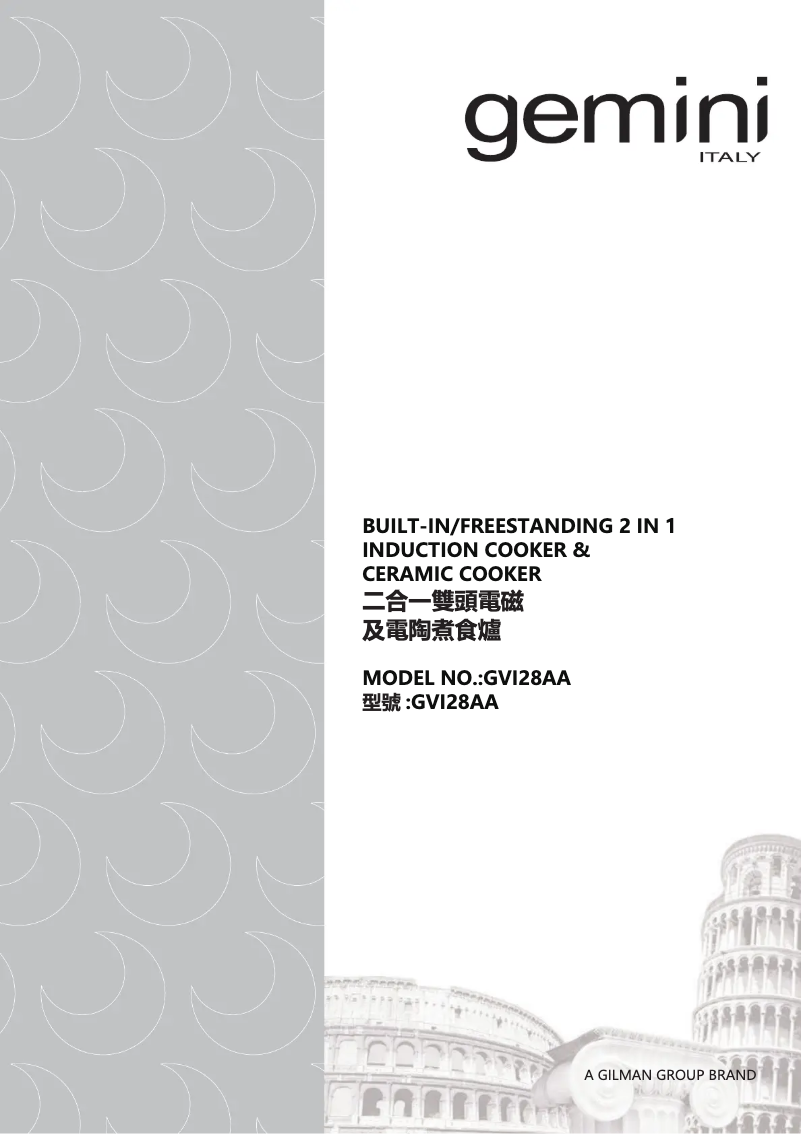 gemini
ITALY

BUILT-IN/FREESTANDING 2 IN 1 INDUCTION COOKER & CERAMIC COOKER
二合一雙頭電磁及電陶煮食爐

MODEL NO.:GVI28AA
型號 :GVI28AA

A GILMAN GROUP BRAND